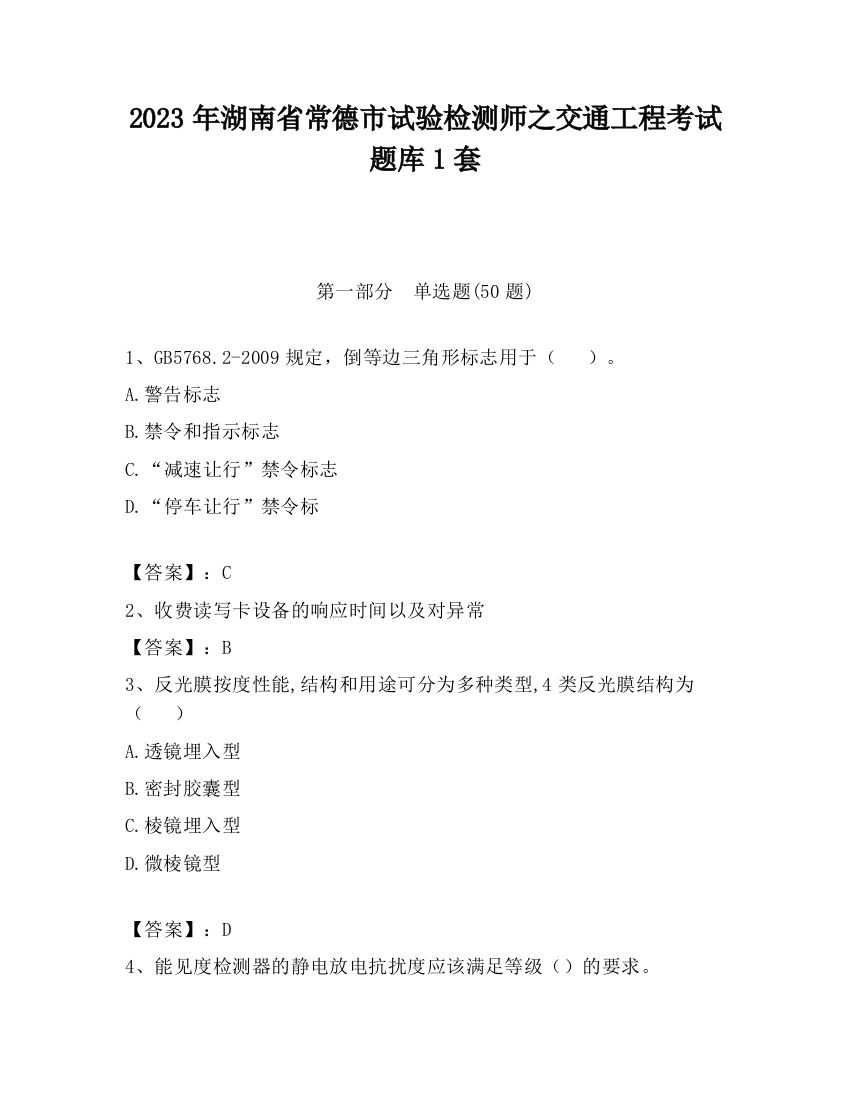 2023 年湖南省常德市试验检测师之交通工程考试题库 1 套

第一部分　单选题(50 题)

1、GB5768.2-2009 规定，倒等边三角形标志用于（　　）。

A.警告标志

B.禁令和指示标志

C.“减速让行”禁令标志

D.“停车让行”禁令标

【答案】：C

2、收费读写卡设备的响应时间以及对异常

【答案】：B

3、反光膜按度性能,结构和用途可分为多种类型,4 类反光膜结构为（　　）

A.透镜埋入型

B.密封胶囊型

C.棱镜埋入型

D.微棱镜型

【答案】：D

4、能见度检测器的静电放电抗扰度应该满足等级（）的要求。